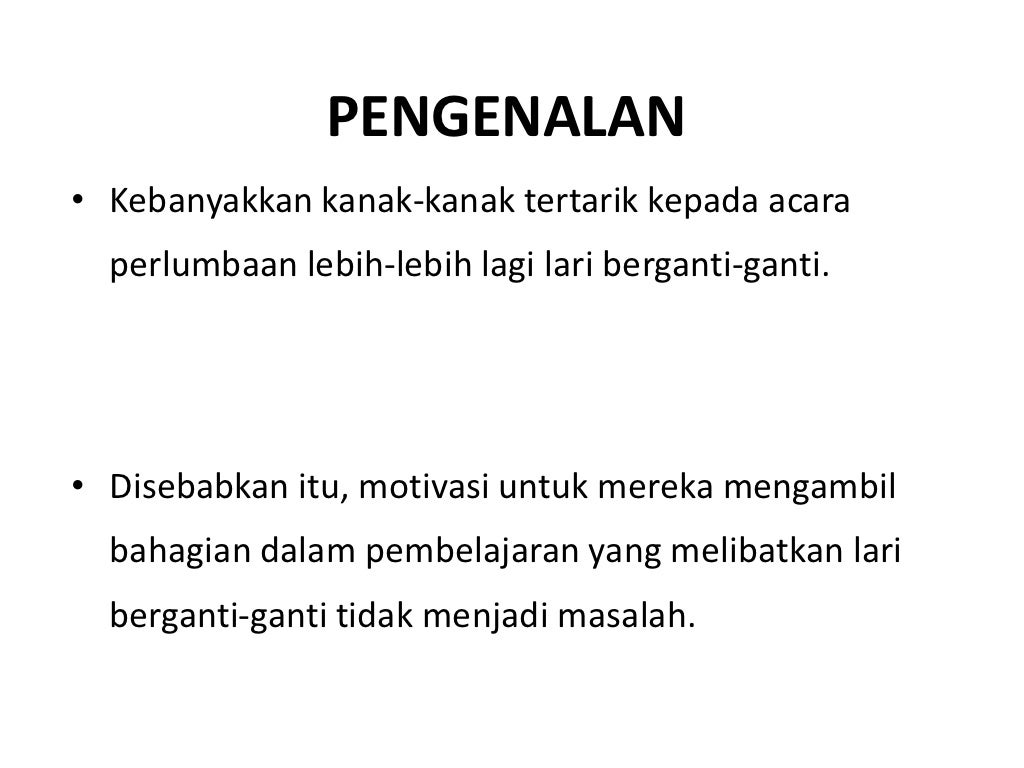 PENGENALAN

• Kebanyakkan kanak-kanak tertarik kepada acara perlumbaan lebih-lebih lagi lari berganti-ganti.

• Disebabkan itu, motivasi untuk mereka mengambil bahagian dalam pembelajaran yang melibatkan lari berganti-ganti tidak menjadi masalah.